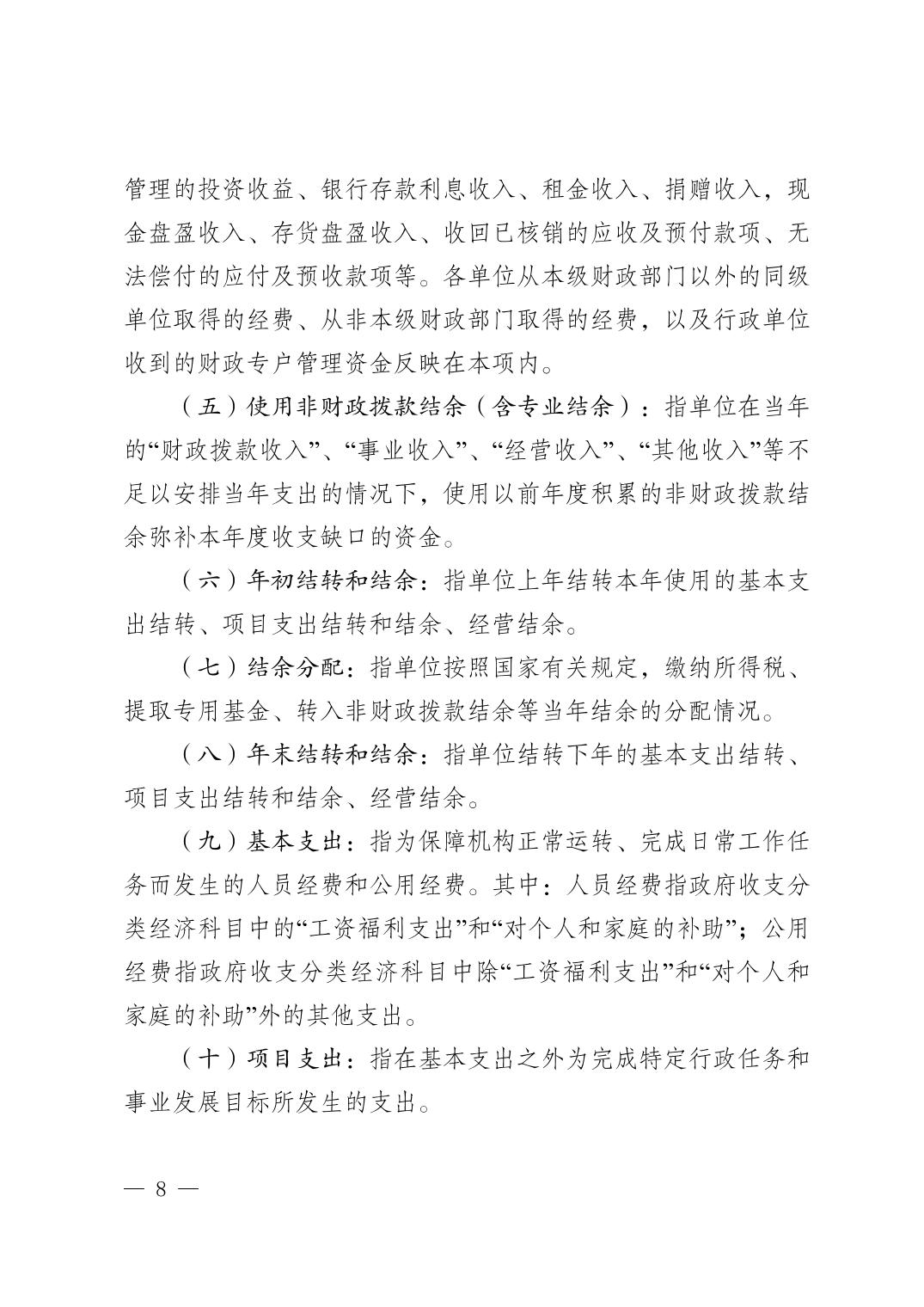 管理的投资收益、银行存款利息收入、租金收入、捐赠收入，现金盘盈收入、存货盘盈收入、收回已核销的应收及预付款项、无法偿付的应付及预收款项等。各单位从本级财政部门以外的同级单位取得的经费、从非本级财政部门取得的经费，以及行政单位收到的财政专户管理资金反映在本项内。

（五）使用非财政拨款结余（含专业结余）：指单位在当年的“财政拨款收入”、“事业收入”、“经营收入”、“其他收入”等不足以安排当年支出的情况下，使用以前年度积累的非财政拨款结余弥补本年度收支缺口的资金。

（六）年初结转和结余：指单位上年结转本年使用的基本支出结转、项目支出结转和结余、经营结余。

（七）结余分配：指单位按照国家有关规定，缴纳所得税、提取专用基金、转入非财政拨款结余等当年结余的分配情况。

（八）年末结转和结余：指单位结转下年的基本支出结转、项目支出结转和结余、经营结余。

（九）基本支出：指为保障机构正常运转、完成日常工作任务而发生的人员经费和公用经费。其中：人员经费指政府收支分类经济科目中的“工资福利支出”和“对个人和家庭的补助”；公用经费指政府收支分类经济科目中除“工资福利支出”和“对个人和家庭的补助”外的其他支出。

（十）项目支出：指在基本支出之外为完成特定行政任务和事业发展目标所发生的支出。

— 8 —